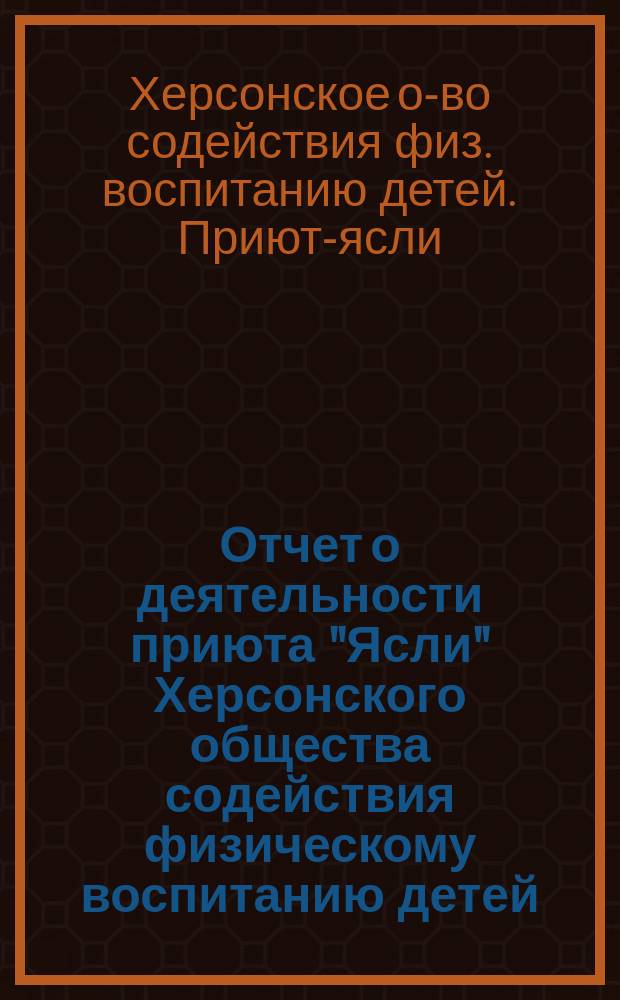 Херсонское о-во содействия физ. воспитанию детей. Приют-ясли

Отчет о деятельности приюта "Ясли" Херсонского общества содействия физическому воспитанию детей